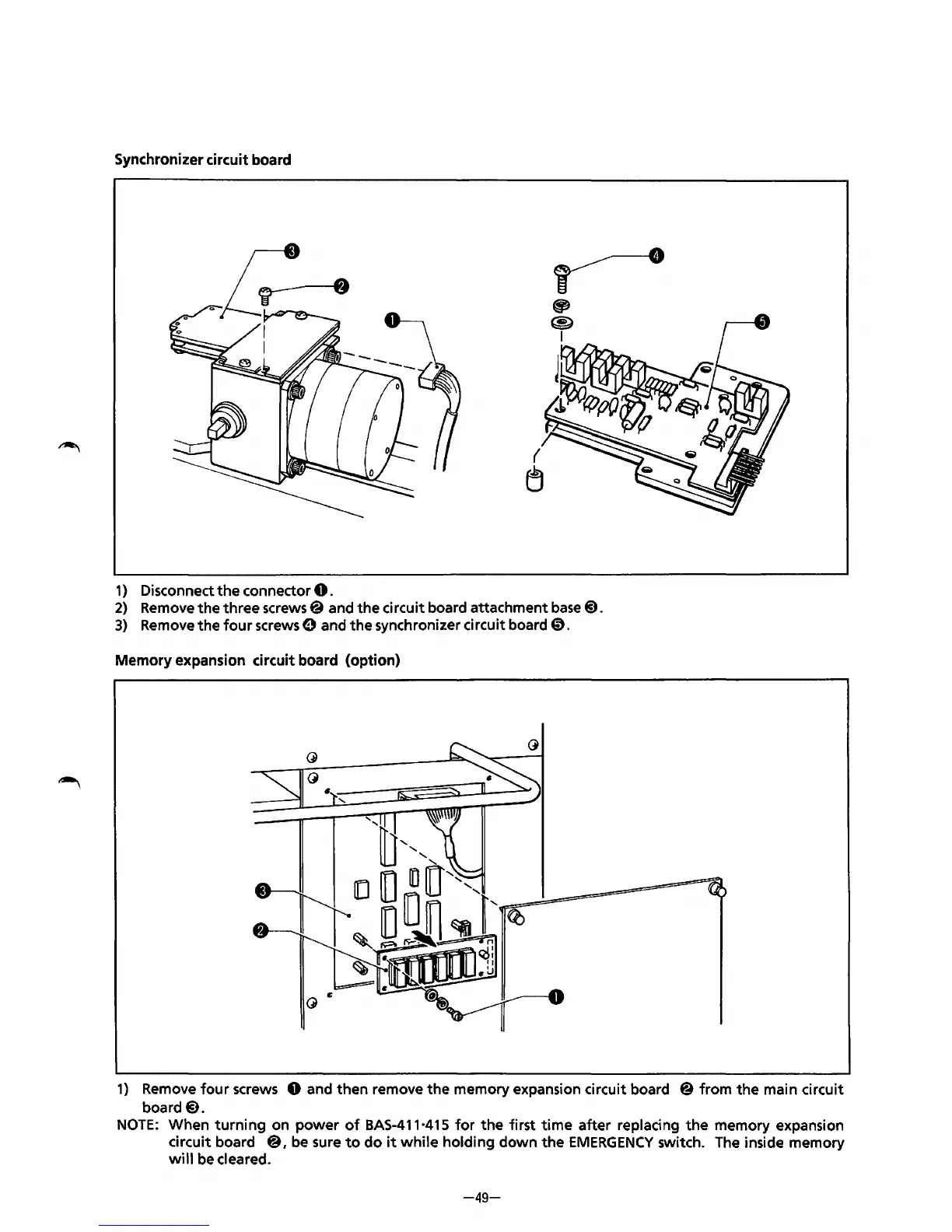 Synchronizer circuit board

❸

❷

❶

❹

❺

1) Disconnect the connector ❶.
2) Remove the three screws ❷ and the circuit board attachment base ❸.
3) Remove the four screws ❹ and the synchronizer circuit board ❺.

Memory expansion circuit board (option)

❸

❷

❶

1) Remove four screws ❶ and then remove the memory expansion circuit board ❷ from the main circuit board ❸.

NOTE: When turning on power of BAS-411·415 for the first time after replacing the memory expansion circuit board ❷, be sure to do it while holding down the EMERGENCY switch. The inside memory will be cleared.

—49—